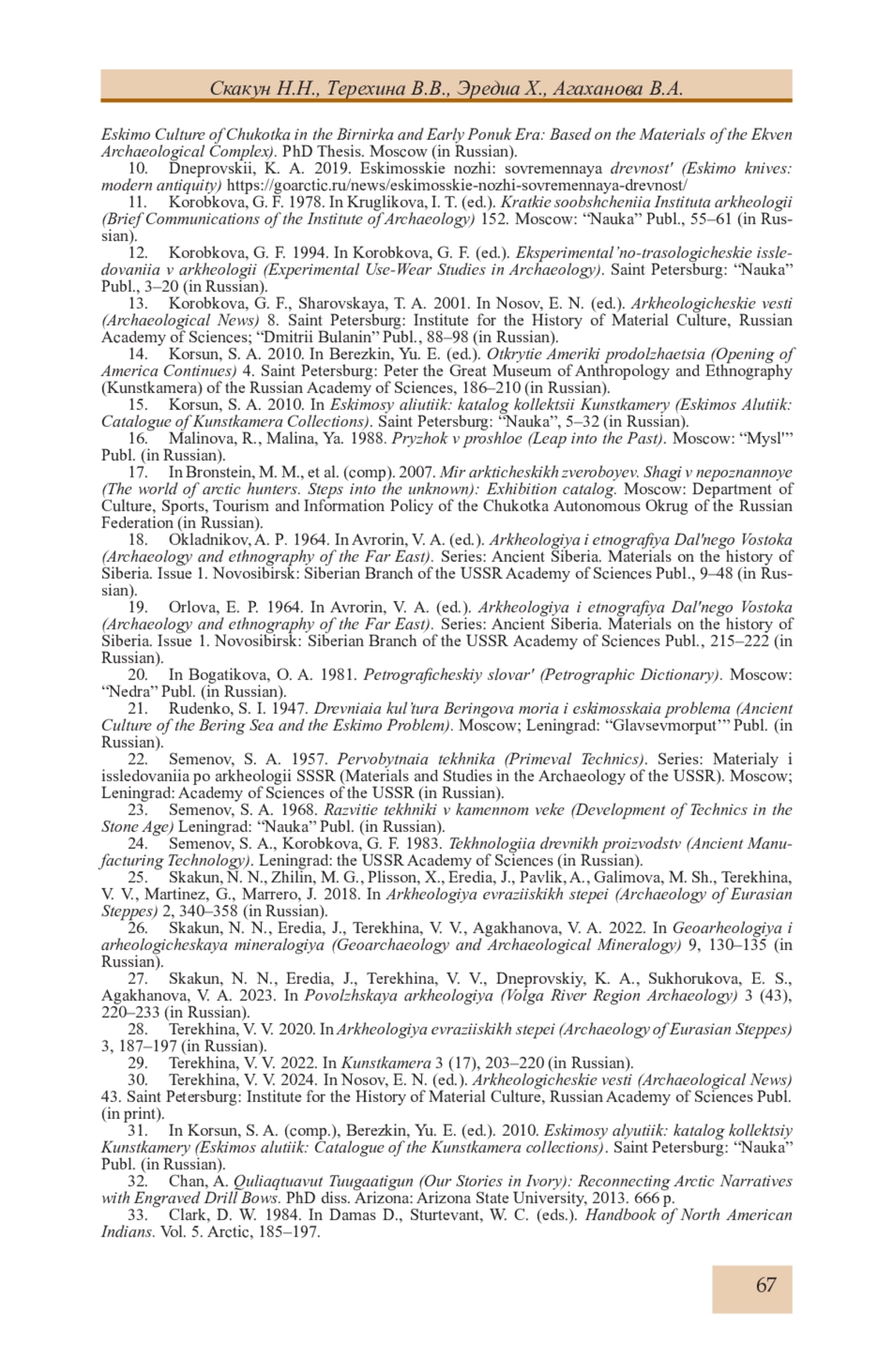 Скакун Н.Н., Терехина В.В., Эредиа Х., Агаханова В.А.

Eskimo Culture of Chukotka in the Birnirka and Early Ponuk Era: Based on the Materials of the Ekven Archaeological Complex). PhD Thesis. Moscow (in Russian).

10. Dneprovskii, K. A. 2019. Eskimosskie nozhi: sovremennaya drevnost' (Eskimo knives: modern antiquity) https://goarctic.ru/news/eskimosskie-nozhi-sovremennaya-drevnost/

11. Korobkova, G. F. 1978. In Kruglikova, I. T. (ed.). Kratkie soobshcheniia Instituta arkheologii (Brief Communications of the Institute of Archaeology) 152. Moscow: “Nauka” Publ., 55–61 (in Russian).

12. Korobkova, G. F. 1994. In Korobkova, G. F. (ed.). Eksperimental’no-trasologicheskie issledovaniia v arkheologii (Experimental Use-Wear Studies in Archaeology). Saint Petersburg: “Nauka” Publ., 3–20 (in Russian).

13. Korobkova, G. F., Sharovskaya, T. A. 2001. In Nosov, E. N. (ed.). Arkheologicheskie vesti (Archaeological News) 8. Saint Petersburg: Institute for the History of Material Culture, Russian Academy of Sciences; “Dmitrii Bulanin” Publ., 88–98 (in Russian).

14. Korsun, S. A. 2010. In Berezkin, Yu. E. (ed.). Otkrytie Ameriki prodolzhaetsia (Opening of America Continues) 4. Saint Petersburg: Peter the Great Museum of Anthropology and Ethnography (Kunstkamera) of the Russian Academy of Sciences, 186–210 (in Russian).

15. Korsun, S. A. 2010. In Eskimosy aliutiik: katalog kollektsii Kunstkamery (Eskimos Alutiik: Catalogue of Kunstkamera Collections). Saint Petersburg: “Nauka”, 5–32 (in Russian).

16. Malinova, R., Malina, Ya. 1988. Pryzhok v proshloe (Leap into the Past). Moscow: “Mysl'” Publ. (in Russian).

17. In Bronstein, M. M., et al. (comp). 2007. Mir arkticheskikh zveroboyev. Shagi v nepoznannoye (The world of arctic hunters. Steps into the unknown): Exhibition catalog. Moscow: Department of Culture, Sports, Tourism and Information Policy of the Chukotka Autonomous Okrug of the Russian Federation (in Russian).

18. Okladnikov, A. P. 1964. In Avrorin, V. A. (ed.). Arkheologiya i etnografiya Dal'nego Vostoka (Archaeology and ethnography of the Far East). Series: Ancient Siberia. Materials on the history of Siberia. Issue 1. Novosibirsk: Siberian Branch of the USSR Academy of Sciences Publ., 9–48 (in Russian).

19. Orlova, E. P. 1964. In Avrorin, V. A. (ed.). Arkheologiya i etnografiya Dal'nego Vostoka (Archaeology and ethnography of the Far East). Series: Ancient Siberia. Materials on the history of Siberia. Issue 1. Novosibirsk: Siberian Branch of the USSR Academy of Sciences Publ., 215–222 (in Russian).

20. In Bogatikova, O. A. 1981. Petrograficheskiy slovar' (Petrographic Dictionary). Moscow: “Nedra” Publ. (in Russian).

21. Rudenko, S. I. 1947. Drevniaia kul’tura Beringova moria i eskimosskaia problema (Ancient Culture of the Bering Sea and the Eskimo Problem). Moscow; Leningrad: “Glavsevmorput’” Publ. (in Russian).

22. Semenov, S. A. 1957. Pervobytnaia tekhnika (Primeval Technics). Series: Materialy i issledovaniia po arkheologii SSSR (Materials and Studies in the Archaeology of the USSR). Moscow; Leningrad: Academy of Sciences of the USSR (in Russian).

23. Semenov, S. A. 1968. Razvitie tekhniki v kamennom veke (Development of Technics in the Stone Age) Leningrad: “Nauka” Publ. (in Russian).

24. Semenov, S. A., Korobkova, G. F. 1983. Tekhnologiia drevnikh proizvodstv (Ancient Manufacturing Technology). Leningrad: the USSR Academy of Sciences (in Russian).

25. Skakun, N. N., Zhilin, M. G., Plisson, X., Eredia, J., Pavlik, A., Galimova, M. Sh., Terekhina, V. V., Martinez, G., Marrero, J. 2018. In Arkheologiya evraziiskikh stepei (Archaeology of Eurasian Steppes) 2, 340–358 (in Russian).

26. Skakun, N. N., Eredia, J., Terekhina, V. V., Agakhanova, V. A. 2022. In Geoarheologiya i arheologicheskaya mineralogiya (Geoarchaeology and Archaeological Mineralogy) 9, 130–135 (in Russian).

27. Skakun, N. N., Eredia, J., Terekhina, V. V., Dneprovskiy, K. A., Sukhorukova, E. S., Agakhanova, V. A. 2023. In Povolzhskaya arkheologiya (Volga River Region Archaeology) 3 (43), 220–233 (in Russian).

28. Terekhina, V. V. 2020. In Arkheologiya evraziiskikh stepei (Archaeology of Eurasian Steppes) 3, 187–197 (in Russian).

29. Terekhina, V. V. 2022. In Kunstkamera 3 (17), 203–220 (in Russian).

30. Terekhina, V. V. 2024. In Nosov, E. N. (ed.). Arkheologicheskie vesti (Archaeological News) 43. Saint Petersburg: Institute for the History of Material Culture, Russian Academy of Sciences Publ. (in print).

31. In Korsun, S. A. (comp.), Berezkin, Yu. E. (ed.). 2010. Eskimosy alyutiik: katalog kollektsiy Kunstkamery (Eskimos alutiik: Catalogue of the Kunstkamera collections). Saint Petersburg: “Nauka” Publ. (in Russian).

32. Chan, A. Quliaqtuavut Tuugaatigun (Our Stories in Ivory): Reconnecting Arctic Narratives with Engraved Drill Bows. PhD diss. Arizona: Arizona State University, 2013. 666 p.

33. Clark, D. W. 1984. In Damas D., Sturtevant, W. C. (eds.). Handbook of North American Indians. Vol. 5. Arctic, 185–197.

67